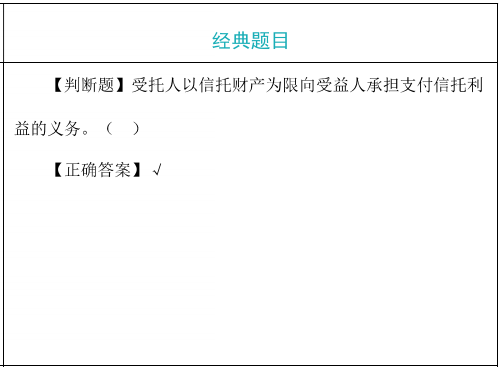 经典题目

【判断题】受托人以信托财产为限向受益人承担支付信托利益的义务。（　）

【正确答案】√